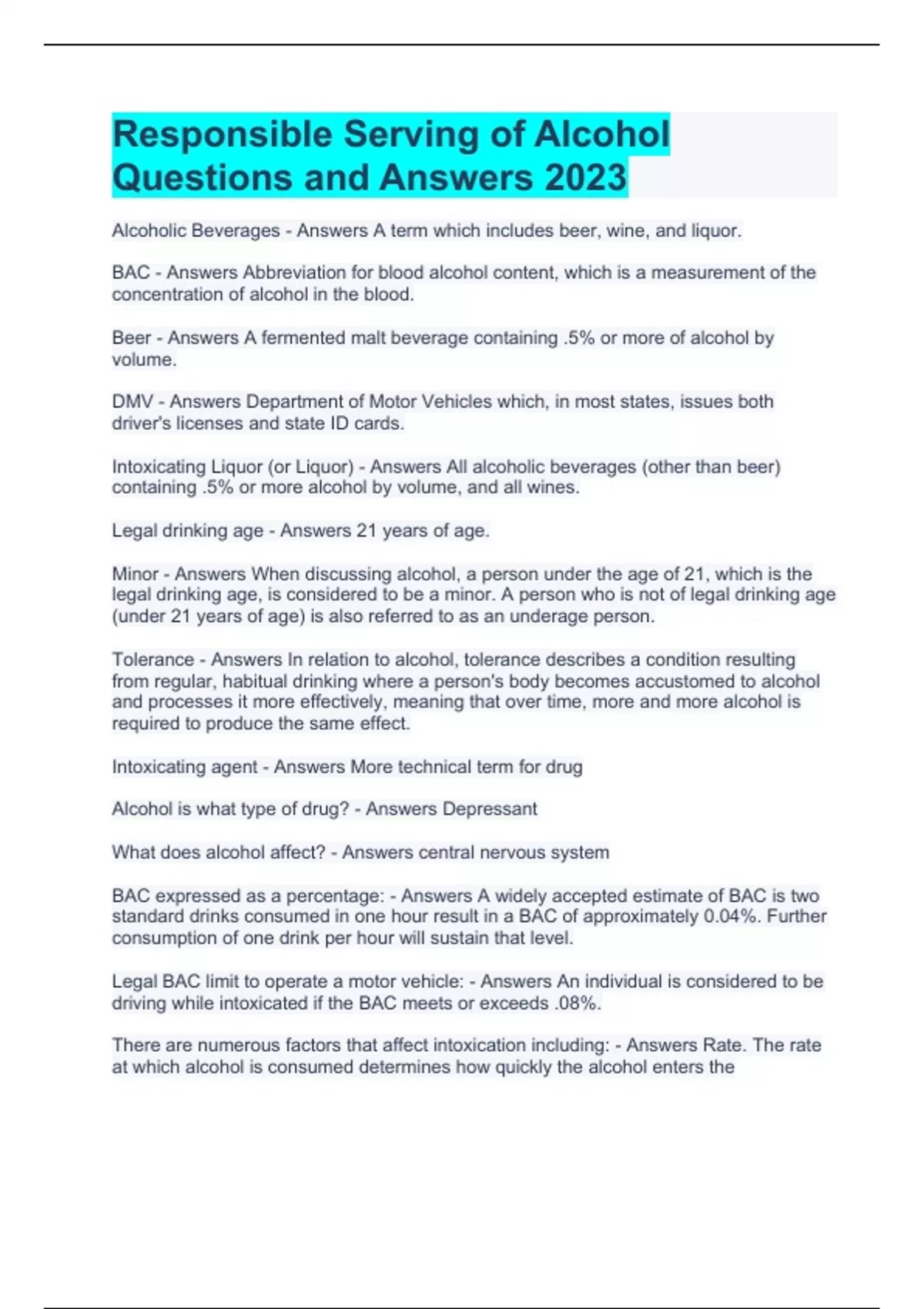 Responsible Serving of Alcohol Questions and Answers 2023

Alcoholic Beverages - Answers A term which includes beer, wine, and liquor.

BAC - Answers Abbreviation for blood alcohol content, which is a measurement of the concentration of alcohol in the blood.

Beer - Answers A fermented malt beverage containing .5% or more of alcohol by volume.

DMV - Answers Department of Motor Vehicles which, in most states, issues both driver's licenses and state ID cards.

Intoxicating Liquor (or Liquor) - Answers All alcoholic beverages (other than beer) containing .5% or more alcohol by volume, and all wines.

Legal drinking age - Answers 21 years of age.

Minor - Answers When discussing alcohol, a person under the age of 21, which is the legal drinking age, is considered to be a minor. A person who is not of legal drinking age (under 21 years of age) is also referred to as an underage person.

Tolerance - Answers In relation to alcohol, tolerance describes a condition resulting from regular, habitual drinking where a person's body becomes accustomed to alcohol and processes it more effectively, meaning that over time, more and more alcohol is required to produce the same effect.

Intoxicating agent - Answers More technical term for drug

Alcohol is what type of drug? - Answers Depressant

What does alcohol affect? - Answers central nervous system

BAC expressed as a percentage: - Answers A widely accepted estimate of BAC is two standard drinks consumed in one hour result in a BAC of approximately 0.04%. Further consumption of one drink per hour will sustain that level.

Legal BAC limit to operate a motor vehicle: - Answers An individual is considered to be driving while intoxicated if the BAC meets or exceeds .08%.

There are numerous factors that affect intoxication including: - Answers Rate. The rate at which alcohol is consumed determines how quickly the alcohol enters the